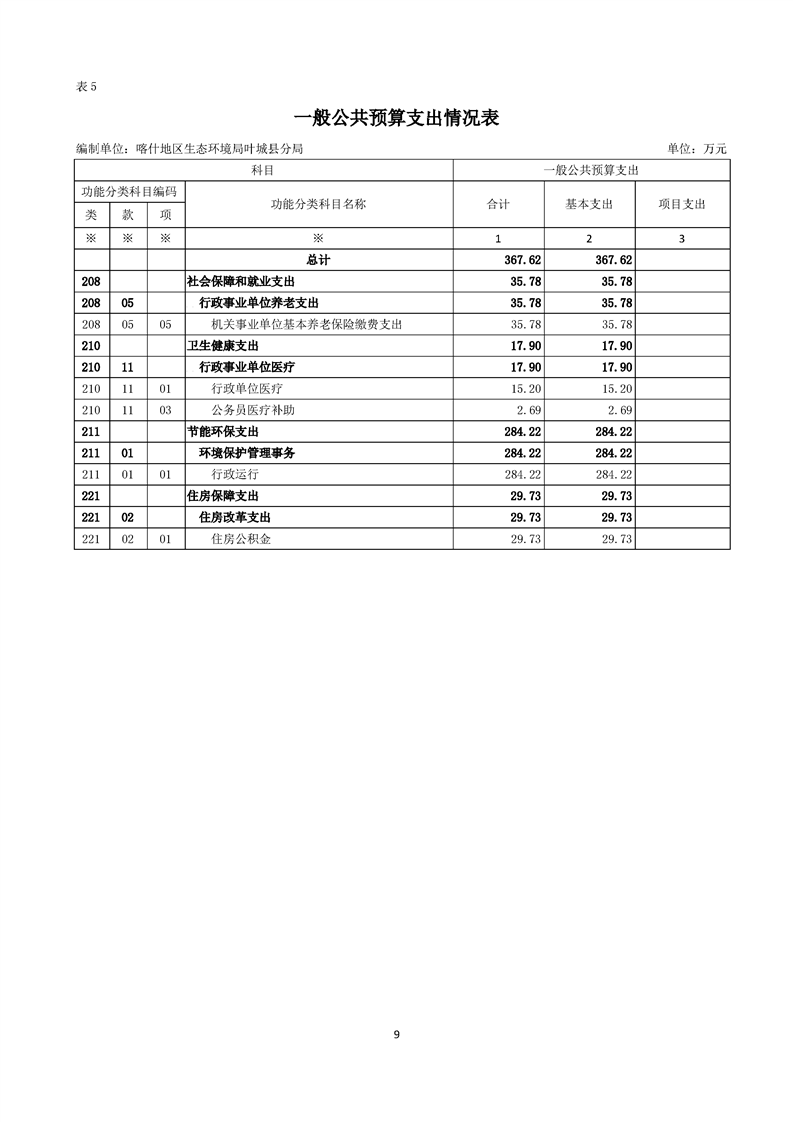 表 5

一般公共预算支出情况表

编制单位：喀什地区生态环境局叶城县分局

单位：万元

| 科目 | | | | 一般公共预算支出 | | |
|---|---|---|---|---|---|---|
| 功能分类科目编码 | | | 功能分类科目名称 | 合计 | 基本支出 | 项目支出 |
| 类 | 款 | 项 | | | | |
| ※ | ※ | ※ | ※ | 1 | 2 | 3 |
| | | | 总计 | 367.62 | 367.62 | |
| 208 | | | 社会保障和就业支出 | 35.78 | 35.78 | |
| 208 | 05 | | 行政事业单位养老支出 | 35.78 | 35.78 | |
| 208 | 05 | 05 | 机关事业单位基本养老保险缴费支出 | 35.78 | 35.78 | |
| 210 | | | 卫生健康支出 | 17.90 | 17.90 | |
| 210 | 11 | | 行政事业单位医疗 | 17.90 | 17.90 | |
| 210 | 11 | 01 | 行政单位医疗 | 15.20 | 15.20 | |
| 210 | 11 | 03 | 公务员医疗补助 | 2.69 | 2.69 | |
| 211 | | | 节能环保支出 | 284.22 | 284.22 | |
| 211 | 01 | | 环境保护管理事务 | 284.22 | 284.22 | |
| 211 | 01 | 01 | 行政运行 | 284.22 | 284.22 | |
| 221 | | | 住房保障支出 | 29.73 | 29.73 | |
| 221 | 02 | | 住房改革支出 | 29.73 | 29.73 | |
| 221 | 02 | 01 | 住房公积金 | 29.73 | 29.73 | |

9